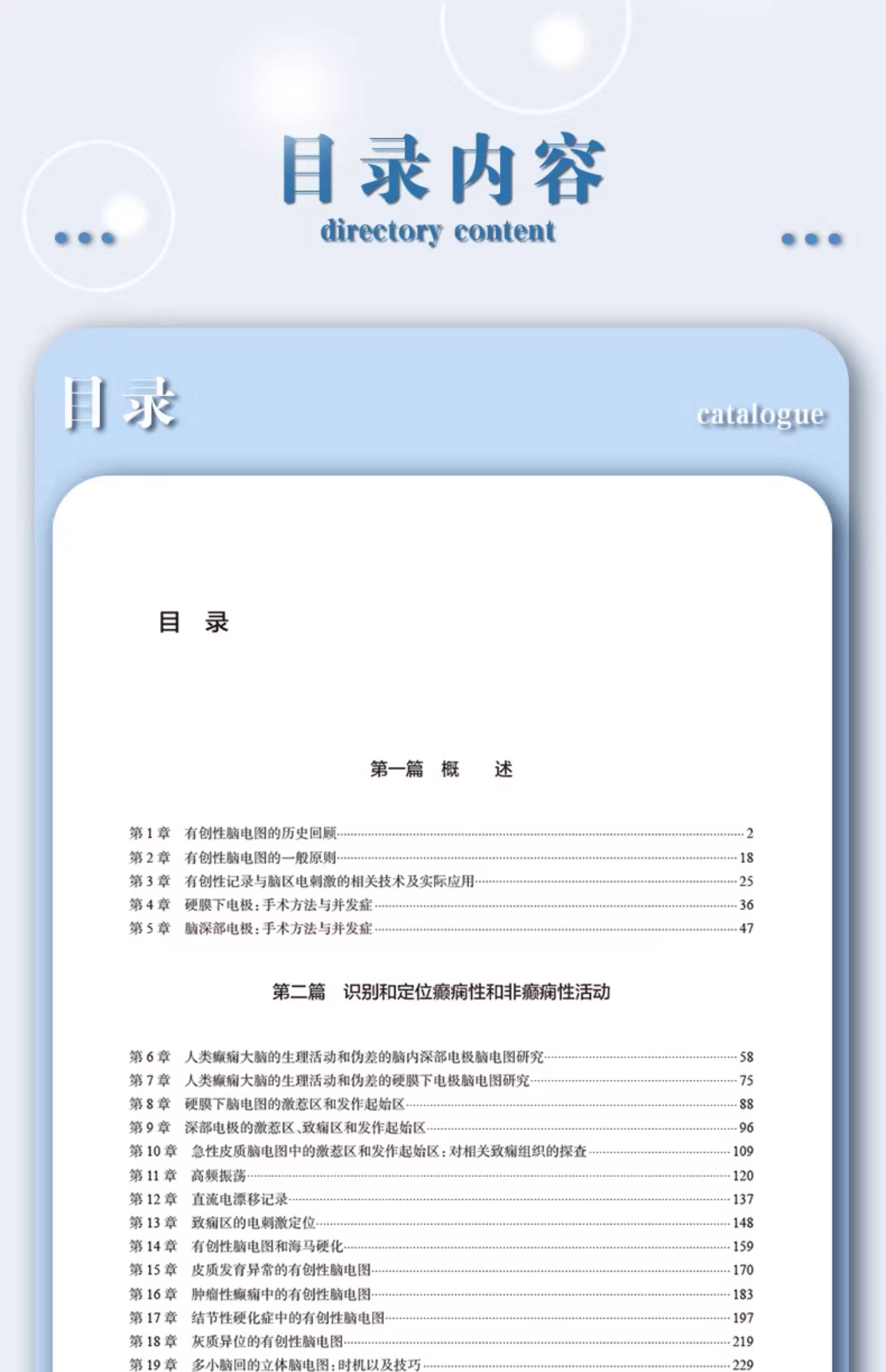 目录内容
directory content

目录
catalogue

目 录

第一篇 概 述

第1章 有创性脑电图的历史回顾 2
第2章 有创性脑电图的一般原则 18
第3章 有创性记录与脑区电刺激的相关技术及实际应用 25
第4章 硬膜下电极：手术方法与并发症 36
第5章 脑深部电极：手术方法与并发症 47

第二篇 识别和定位癫痫性和非癫痫性活动

第6章 人类癫痫大脑的生理活动和伪差的脑内深部电极脑电图研究 58
第7章 人类癫痫大脑的生理活动和伪差的硬膜下电极脑电图研究 75
第8章 硬膜下脑电图的激惹区和发作起始区 88
第9章 深部电极的激惹区、致痫区和发作起始区 96
第10章 急性皮质脑电图中的激惹区和发作起始区：对相关致痫组织的探查 109
第11章 高频振荡 120
第12章 直流电漂移记录 137
第13章 致痫区的电刺激定位 148
第14章 有创性脑电图和海马硬化 159
第15章 皮质发育异常的有创性脑电图 170
第16章 肿瘤性癫痫中的有创性脑电图 183
第17章 结节性硬化症中的有创性脑电图 197
第18章 灰质异位的有创性脑电图 219
第19章 多小脑回的立体脑电图：时机以及技巧 229